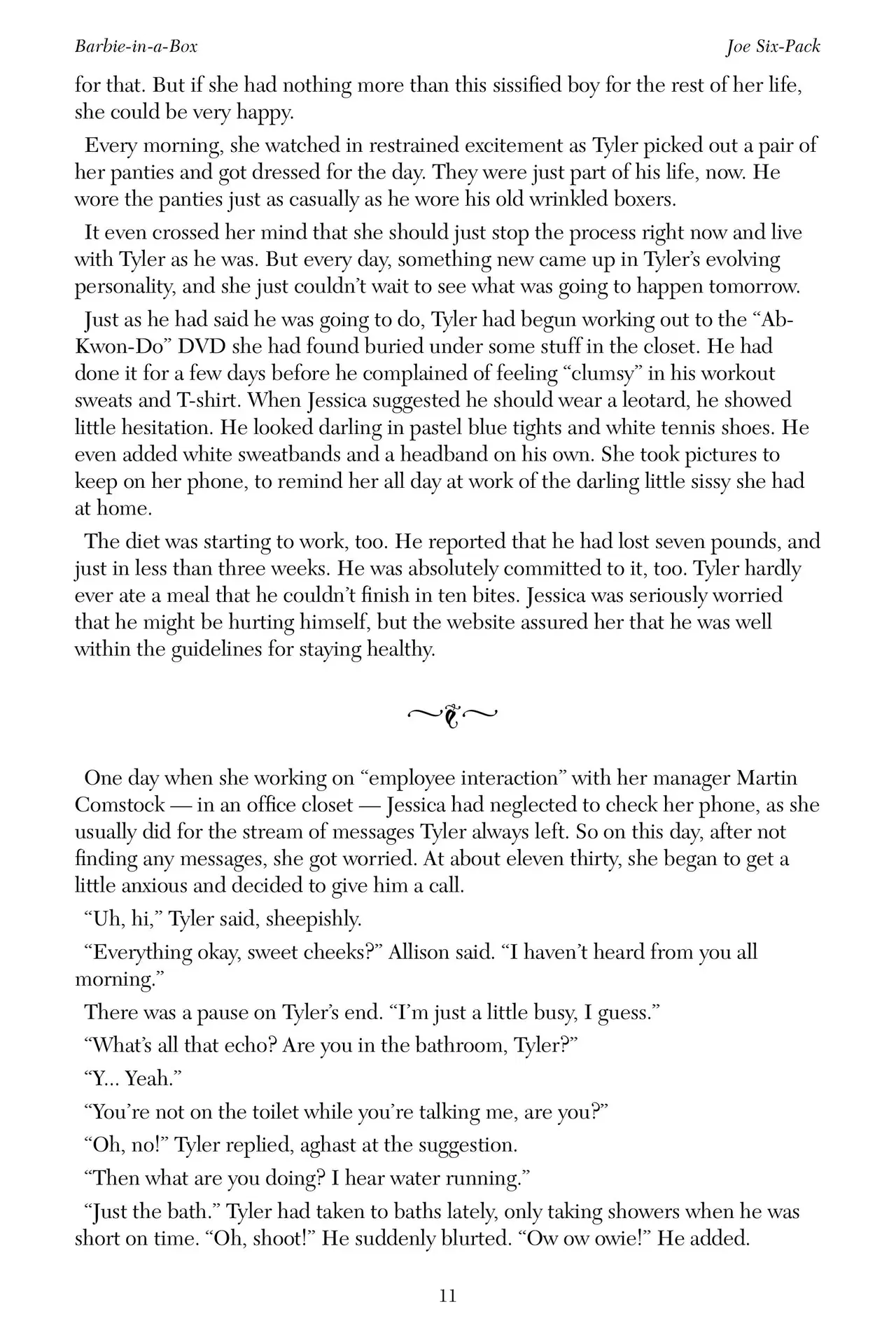 Barbie-in-a-Box

Joe Six-Pack

for that. But if she had nothing more than this sissified boy for the rest of her life, she could be very happy.

Every morning, she watched in restrained excitement as Tyler picked out a pair of her panties and got dressed for the day. They were just part of his life, now. He wore the panties just as casually as he wore his old wrinkled boxers.

It even crossed her mind that she should just stop the process right now and live with Tyler as he was. But every day, something new came up in Tyler's evolving personality, and she just couldn't wait to see what was going to happen tomorrow.

Just as he had said he was going to do, Tyler had begun working out to the "Ab-Kwon-Do" DVD she had found buried under some stuff in the closet. He had done it for a few days before he complained of feeling "clumsy" in his workout sweats and T-shirt. When Jessica suggested he should wear a leotard, he showed little hesitation. He looked darling in pastel blue tights and white tennis shoes. He even added white sweatbands and a headband on his own. She took pictures to keep on her phone, to remind her all day at work of the darling little sissy she had at home.

The diet was starting to work, too. He reported that he had lost seven pounds, and just in less than three weeks. He was absolutely committed to it, too. Tyler hardly ever ate a meal that he couldn't finish in ten bites. Jessica was seriously worried that he might be hurting himself, but the website assured her that he was well within the guidelines for staying healthy.

One day when she working on "employee interaction" with her manager Martin Comstock — in an office closet — Jessica had neglected to check her phone, as she usually did for the stream of messages Tyler always left. So on this day, after not finding any messages, she got worried. At about eleven thirty, she began to get a little anxious and decided to give him a call.

"Uh, hi," Tyler said, sheepishly.

"Everything okay, sweet cheeks?" Allison said. "I haven't heard from you all morning."

There was a pause on Tyler's end. "I'm just a little busy, I guess."

"What's all that echo? Are you in the bathroom, Tyler?"

"Y... Yeah."

"You're not on the toilet while you're talking me, are you?"

"Oh, no!" Tyler replied, aghast at the suggestion.

"Then what are you doing? I hear water running."

"Just the bath." Tyler had taken to baths lately, only taking showers when he was short on time. "Oh, shoot!" He suddenly blurted. "Ow ow owie!" He added.

11